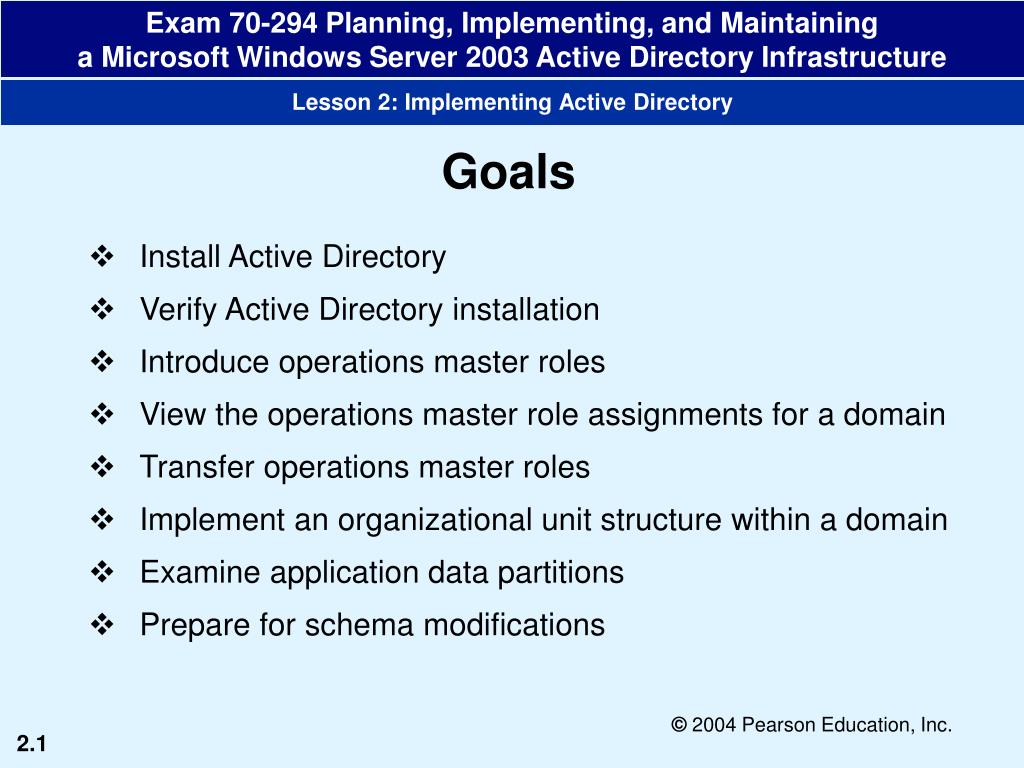 Exam 70-294 Planning, Implementing, and Maintaining
a Microsoft Windows Server 2003 Active Directory Infrastructure

Lesson 2: Implementing Active Directory

Goals

❖ Install Active Directory
❖ Verify Active Directory installation
❖ Introduce operations master roles
❖ View the operations master role assignments for a domain
❖ Transfer operations master roles
❖ Implement an organizational unit structure within a domain
❖ Examine application data partitions
❖ Prepare for schema modifications

© 2004 Pearson Education, Inc.

2.1